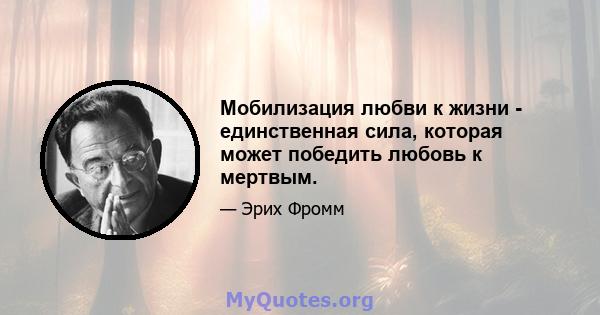 Мобилизация любви к жизни - единственная сила, которая может победить любовь к мертвым.

— Эрих Фромм

MyQuotes.org